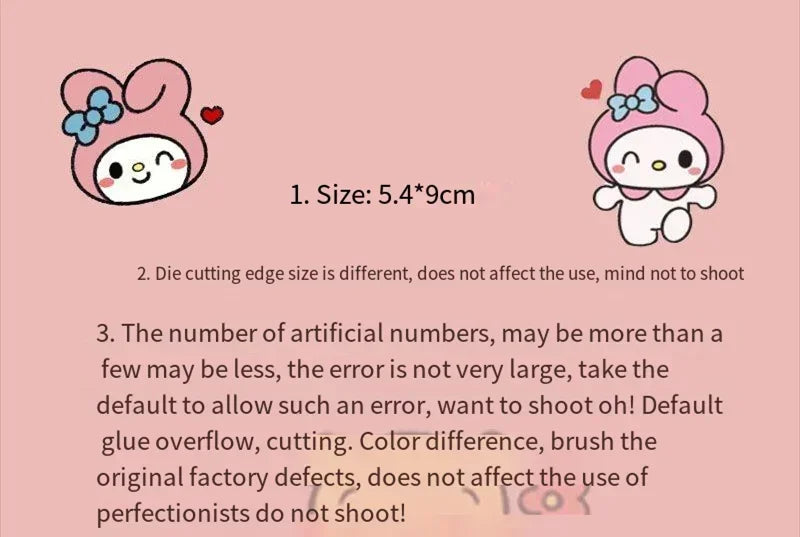 1. Size: 5.4*9cm

2. Die cutting edge size is different, does not affect the use, mind not to shoot

3. The number of artificial numbers, may be more than a few may be less, the error is not very large, take the default to allow such an error, want to shoot oh! Default glue overflow, cutting. Color difference, brush the original factory defects, does not affect the use of perfectionists do not shoot!